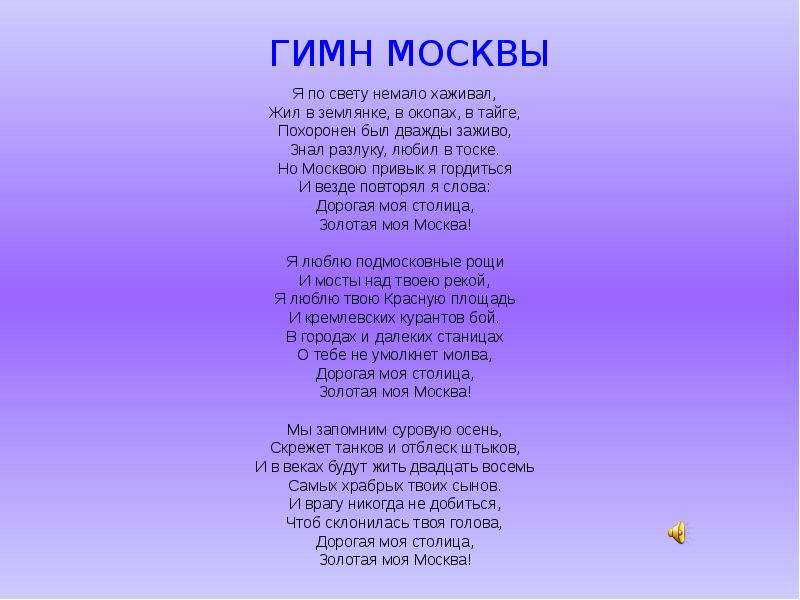 ГИМН МОСКВЫ

Я по свету немало хаживал,
Жил в землянке, в окопах, в тайге,
Похоронен был дважды заживо,
Знал разлуку, любил в тоске.
Но Москвою привык я гордиться
И везде повторял я слова:
Дорогая моя столица,
Золотая моя Москва!

Я люблю подмосковные рощи
И мосты над твоею рекой,
Я люблю твою Красную площадь
И кремлевских курантов бой.
В городах и далеких станицах
О тебе не умолкнет молва,
Дорогая моя столица,
Золотая моя Москва!

Мы запомним суровую осень,
Скрежет танков и отблеск штыков,
И в веках будут жить двадцать восемь
Самых храбрых твоих сынов.
И врагу никогда не добиться,
Чтоб склонилась твоя голова,
Дорогая моя столица,
Золотая моя Москва!